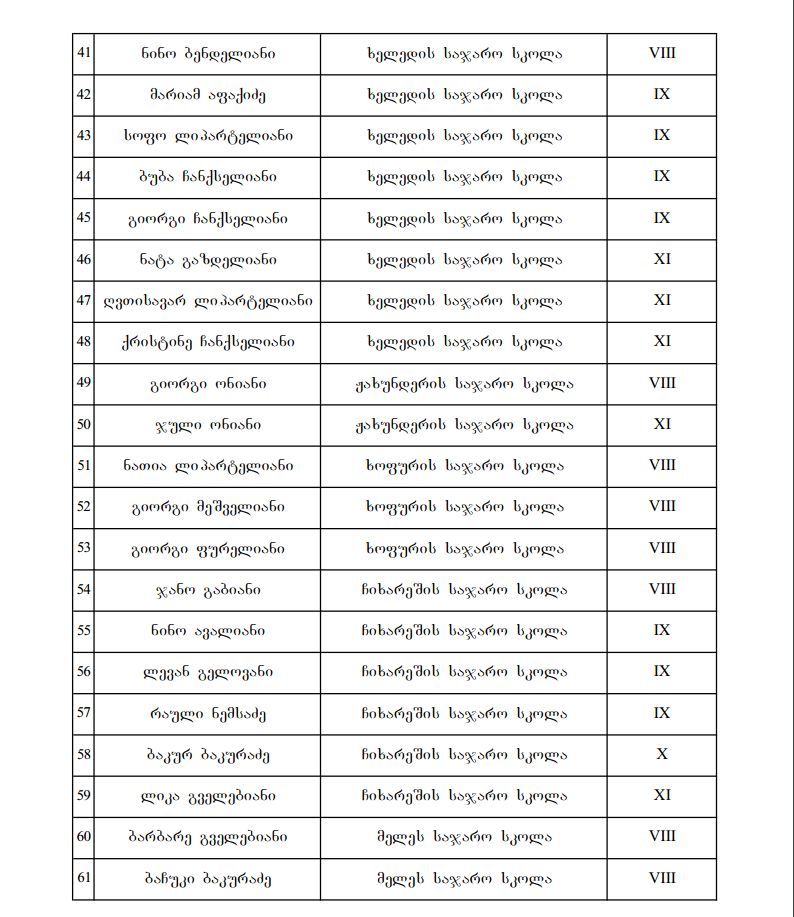 | 41 | ნინო ბენდელიანი | ხელედის საჯარო სკოლა | VIII |
|---|---|---|---|
| 42 | მარიამ აფაქიძე | ხელედის საჯარო სკოლა | IX |
| 43 | სოფო ლიპარტელიანი | ხელედის საჯარო სკოლა | IX |
| 44 | ბუბა ჩანქსელიანი | ხელედის საჯარო სკოლა | IX |
| 45 | გიორგი ჩანქსელიანი | ხელედის საჯარო სკოლა | IX |
| 46 | ნატა გაზდელიანი | ხელედის საჯარო სკოლა | XI |
| 47 | ღვთისავარ ლიპარტელიანი | ხელედის საჯარო სკოლა | XI |
| 48 | ქრისტინე ჩანქსელიანი | ხელედის საჯარო სკოლა | XI |
| 49 | გიორგი ონიანი | ჟახუნდერის საჯარო სკოლა | VIII |
| 50 | ჯული ონიანი | ჟახუნდერის საჯარო სკოლა | XI |
| 51 | ნათია ლიპარტელიანი | ხოფურის საჯარო სკოლა | VIII |
| 52 | გიორგი მეშველიანი | ხოფურის საჯარო სკოლა | VIII |
| 53 | გიორგი ფურელიანი | ხოფურის საჯარო სკოლა | VIII |
| 54 | ჯანო გაბიანი | ჩიხარეშის საჯარო სკოლა | VIII |
| 55 | ნინო ავალიანი | ჩიხარეშის საჯარო სკოლა | IX |
| 56 | ლევან გელოვანი | ჩიხარეშის საჯარო სკოლა | IX |
| 57 | რაული ნემსაძე | ჩიხარეშის საჯარო სკოლა | IX |
| 58 | ბაკურ ბაკურაძე | ჩიხარეშის საჯარო სკოლა | X |
| 59 | ლიკა გველებიანი | ჩიხარეშის საჯარო სკოლა | XI |
| 60 | ბარბარე გველებიანი | მელეს საჯარო სკოლა | VIII |
| 61 | ბაჩუკი ბაკურაძე | მელეს საჯარო სკოლა | VIII |